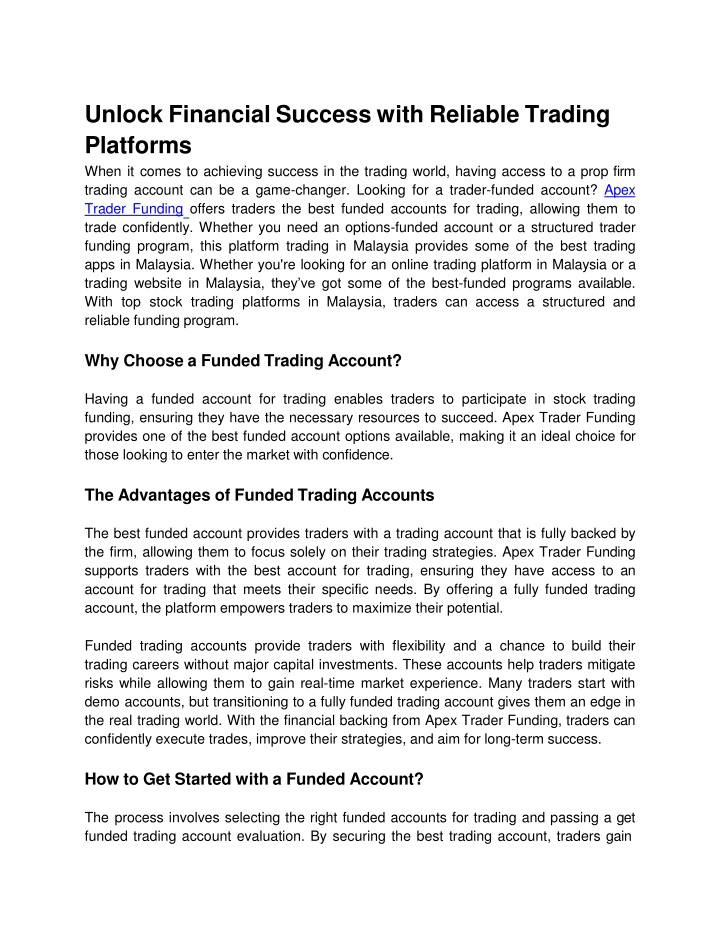 Unlock Financial Success with Reliable Trading Platforms

When it comes to achieving success in the trading world, having access to a prop firm trading account can be a game-changer. Looking for a trader-funded account? Apex Trader Funding offers traders the best funded accounts for trading, allowing them to trade confidently. Whether you need an options-funded account or a structured trader funding program, this platform trading in Malaysia provides some of the best trading apps in Malaysia. Whether you're looking for an online trading platform in Malaysia or a trading website in Malaysia, they've got some of the best-funded programs available. With top stock trading platforms in Malaysia, traders can access a structured and reliable funding program.

Why Choose a Funded Trading Account?

Having a funded account for trading enables traders to participate in stock trading funding, ensuring they have the necessary resources to succeed. Apex Trader Funding provides one of the best funded account options available, making it an ideal choice for those looking to enter the market with confidence.

The Advantages of Funded Trading Accounts

The best funded account provides traders with a trading account that is fully backed by the firm, allowing them to focus solely on their trading strategies. Apex Trader Funding supports traders with the best account for trading, ensuring they have access to an account for trading that meets their specific needs. By offering a fully funded trading account, the platform empowers traders to maximize their potential.

Funded trading accounts provide traders with flexibility and a chance to build their trading careers without major capital investments. These accounts help traders mitigate risks while allowing them to gain real-time market experience. Many traders start with demo accounts, but transitioning to a fully funded trading account gives them an edge in the real trading world. With the financial backing from Apex Trader Funding, traders can confidently execute trades, improve their strategies, and aim for long-term success.

How to Get Started with a Funded Account?

The process involves selecting the right funded accounts for trading and passing a get funded trading account evaluation. By securing the best trading account, traders gain